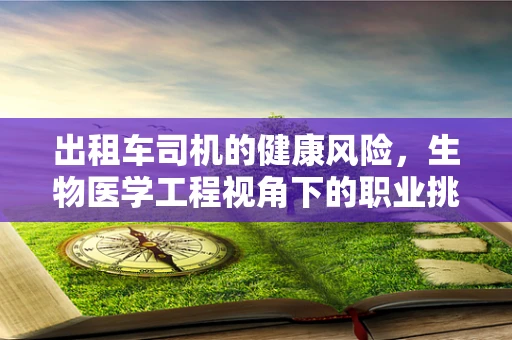 出租车司机的健康风险，生物医学工程视角下的职业挑